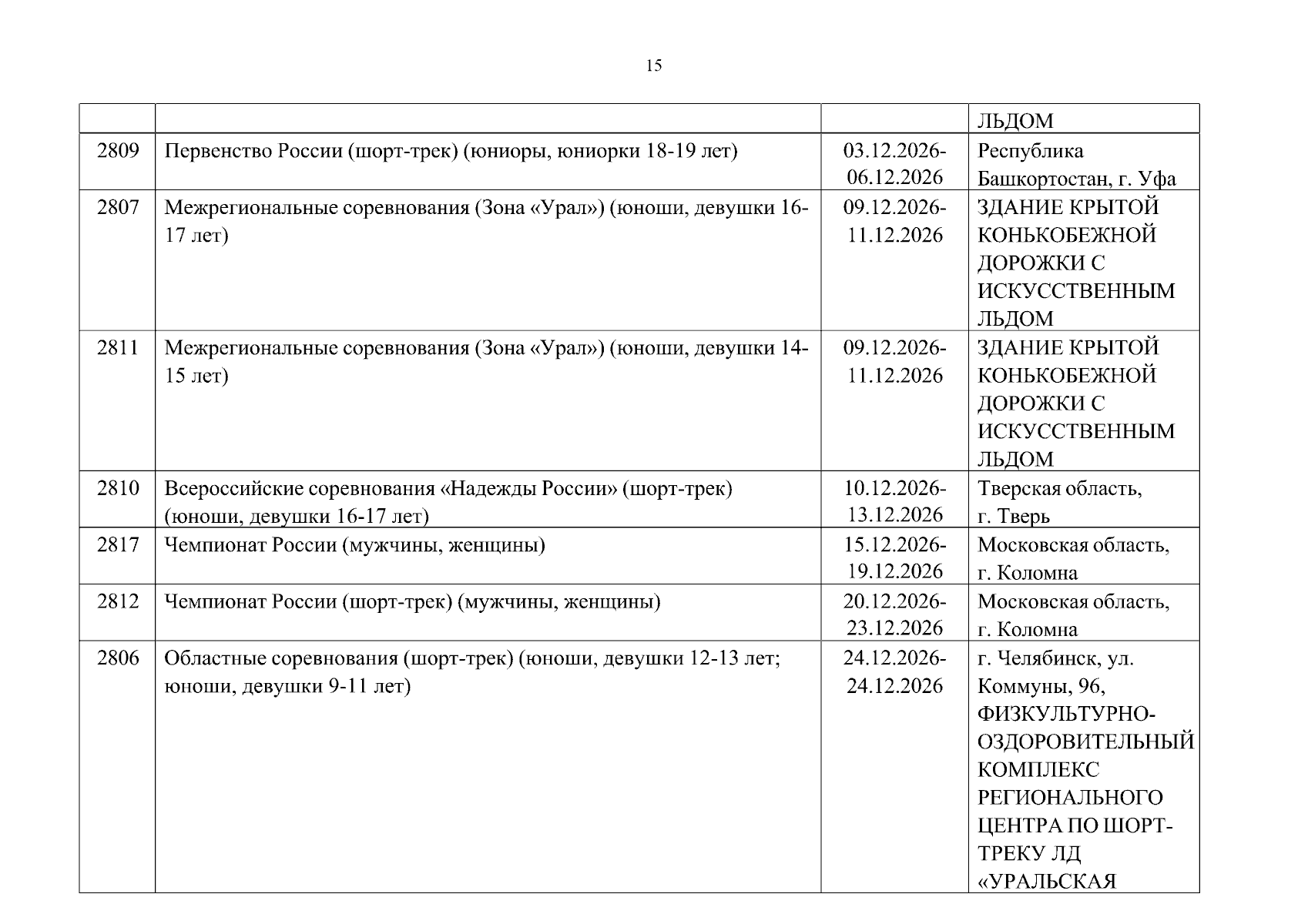 15

|  |  |  | ЛЬДОМ |
|---|---|---|---|
| 2809 | Первенство России (шорт-трек) (юниоры, юниорки 18-19 лет) | 03.12.2026-06.12.2026 | Республика Башкортостан, г. Уфа |
| 2807 | Межрегиональные соревнования (Зона «Урал») (юноши, девушки 16-17 лет) | 09.12.2026-11.12.2026 | ЗДАНИЕ КРЫТОЙ КОНЬКОБЕЖНОЙ ДОРОЖКИ С ИСКУССТВЕННЫМ ЛЬДОМ |
| 2811 | Межрегиональные соревнования (Зона «Урал») (юноши, девушки 14-15 лет) | 09.12.2026-11.12.2026 | ЗДАНИЕ КРЫТОЙ КОНЬКОБЕЖНОЙ ДОРОЖКИ С ИСКУССТВЕННЫМ ЛЬДОМ |
| 2810 | Всероссийские соревнования «Надежды России» (шорт-трек) (юноши, девушки 16-17 лет) | 10.12.2026-13.12.2026 | Тверская область, г. Тверь |
| 2817 | Чемпионат России (мужчины, женщины) | 15.12.2026-19.12.2026 | Московская область, г. Коломна |
| 2812 | Чемпионат России (шорт-трек) (мужчины, женщины) | 20.12.2026-23.12.2026 | Московская область, г. Коломна |
| 2806 | Областные соревнования (шорт-трек) (юноши, девушки 12-13 лет; юноши, девушки 9-11 лет) | 24.12.2026-24.12.2026 | г. Челябинск, ул. Коммуны, 96, ФИЗКУЛЬТУРНО-ОЗДОРОВИТЕЛЬНЫЙ КОМПЛЕКС РЕГИОНАЛЬНОГО ЦЕНТРА ПО ШОРТ-ТРЕКУ ЛД «УРАЛЬСКАЯ |